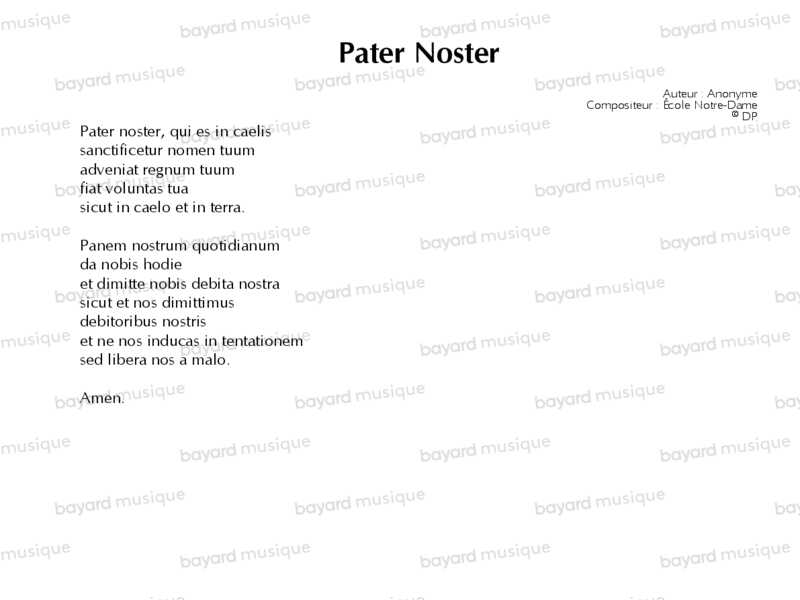 Pater Noster

Auteur : Anonyme
Compositeur : École Notre-Dame
© DP

Pater noster, qui es in caelis
sanctificetur nomen tuum
adveniat regnum tuum
fiat voluntas tua
sicut in caelo et in terra.

Panem nostrum quotidianum
da nobis hodie
et dimitte nobis debita nostra
sicut et nos dimittimus
debitoribus nostris
et ne nos inducas in tentationem
sed libera nos a malo.

Amen.

bayard musique